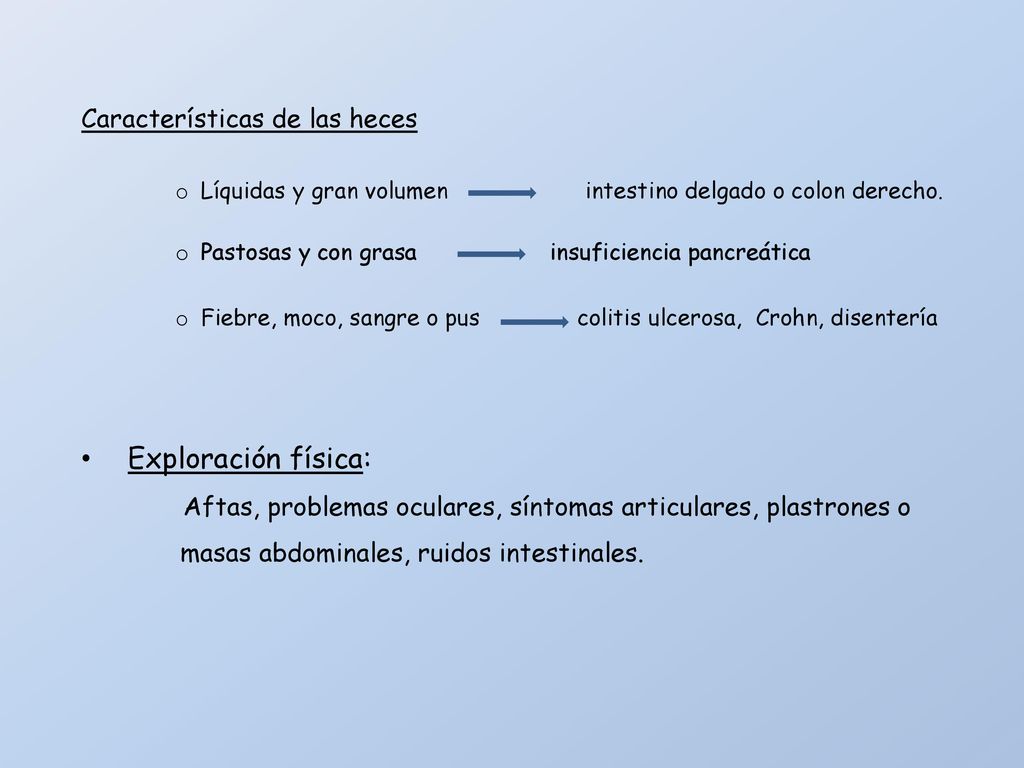 Características de las heces

o Líquidas y gran volumen → intestino delgado o colon derecho.

o Pastosas y con grasa → insuficiencia pancreática

o Fiebre, moco, sangre o pus → colitis ulcerosa, Crohn, disentería

• Exploración física:

Aftas, problemas oculares, síntomas articulares, plastrones o masas abdominales, ruidos intestinales.